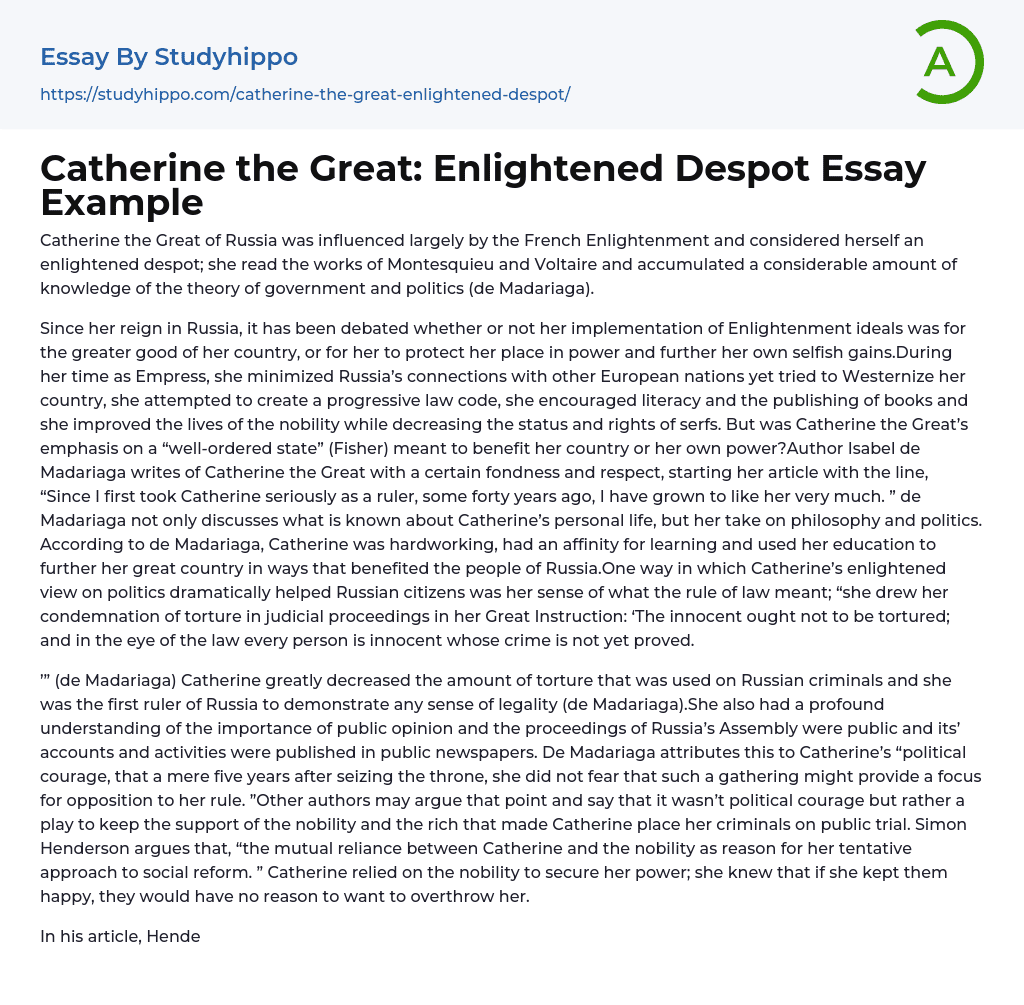 Essay By Studyhippo
https://studyhippo.com/catherine-the-great-enlightened-despot/

A

Catherine the Great: Enlightened Despot Essay Example

Catherine the Great of Russia was influenced largely by the French Enlightenment and considered herself an enlightened despot; she read the works of Montesquieu and Voltaire and accumulated a considerable amount of knowledge of the theory of government and politics (de Madariaga).

Since her reign in Russia, it has been debated whether or not her implementation of Enlightenment ideals was for the greater good of her country, or for her to protect her place in power and further her own selfish gains.During her time as Empress, she minimized Russia's connections with other European nations yet tried to Westernize her country, she attempted to create a progressive law code, she encouraged literacy and the publishing of books and she improved the lives of the nobility while decreasing the status and rights of serfs. But was Catherine the Great's emphasis on a "well-ordered state" (Fisher) meant to benefit her country or her own power?Author Isabel de Madariaga writes of Catherine the Great with a certain fondness and respect, starting her article with the line, "Since I first took Catherine seriously as a ruler, some forty years ago, I have grown to like her very much. " de Madariaga not only discusses what is known about Catherine's personal life, but her take on philosophy and politics. According to de Madariaga, Catherine was hardworking, had an affinity for learning and used her education to further her great country in ways that benefited the people of Russia.One way in which Catherine's enlightened view on politics dramatically helped Russian citizens was her sense of what the rule of law meant; "she drew her condemnation of torture in judicial proceedings in her Great Instruction: 'The innocent ought not to be tortured; and in the eye of the law every person is innocent whose crime is not yet proved.

'" (de Madariaga) Catherine greatly decreased the amount of torture that was used on Russian criminals and she was the first ruler of Russia to demonstrate any sense of legality (de Madariaga).She also had a profound understanding of the importance of public opinion and the proceedings of Russia's Assembly were public and its' accounts and activities were published in public newspapers. De Madariaga attributes this to Catherine's "political courage, that a mere five years after seizing the throne, she did not fear that such a gathering might provide a focus for opposition to her rule. "Other authors may argue that point and say that it wasn't political courage but rather a play to keep the support of the nobility and the rich that made Catherine place her criminals on public trial. Simon Henderson argues that, "the mutual reliance between Catherine and the nobility as reason for her tentative approach to social reform. " Catherine relied on the nobility to secure her power; she knew that if she kept them happy, they would have no reason to want to overthrow her.

In his article, Hende